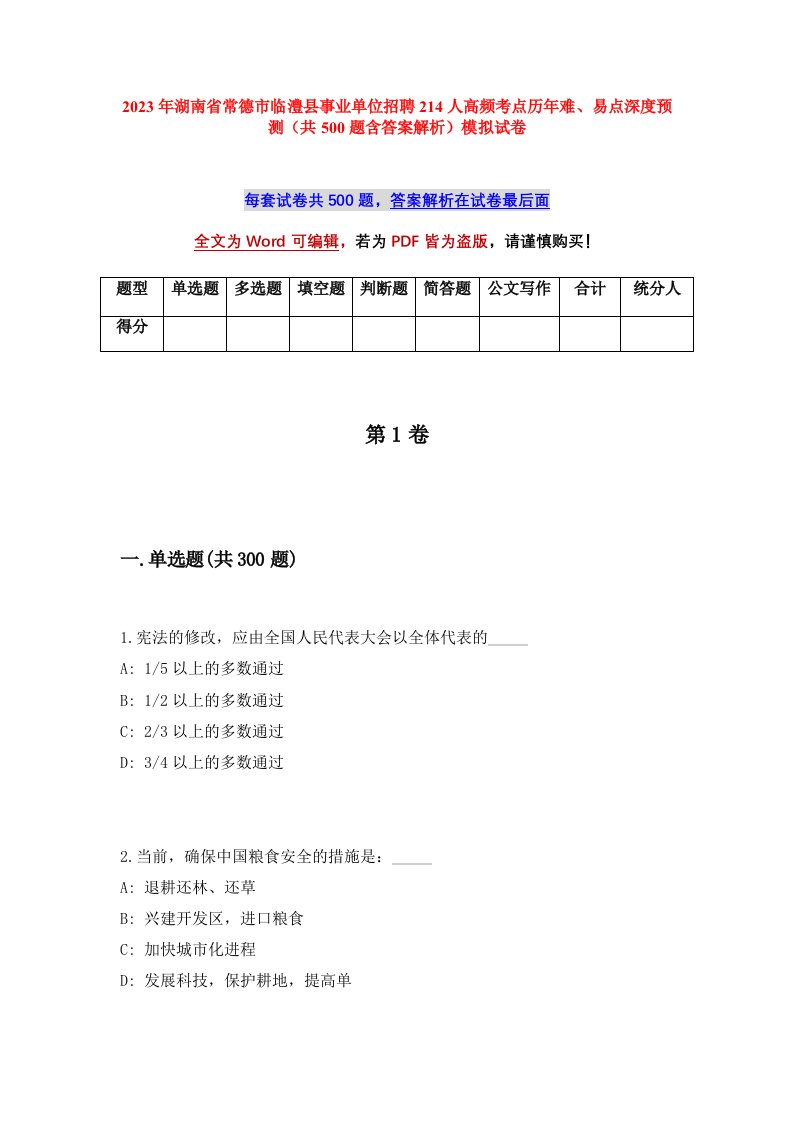 2023年湖南省常德市临澧县事业单位招聘214人高频考点历年难、易点深度预测（共500题含答案解析）模拟试卷

每套试卷共500题，答案解析在试卷最后面

全文为Word可编辑，若为PDF皆为盗版，请谨慎购买！

| 题型 | 单选题 | 多选题 | 填空题 | 判断题 | 简答题 | 公文写作 | 合计 | 统分人 |
|---|---|---|---|---|---|---|---|---|
| 得分 | | | | | | | | |

第1卷

一.单选题(共300题)

1.宪法的修改，应由全国人民代表大会以全体代表的_____

A: 1/5以上的多数通过

B: 1/2以上的多数通过

C: 2/3以上的多数通过

D: 3/4以上的多数通过

2.当前，确保中国粮食安全的措施是：_____

A: 退耕还林、还草

B: 兴建开发区，进口粮食

C: 加快城市化进程

D: 发展科技，保护耕地，提高单